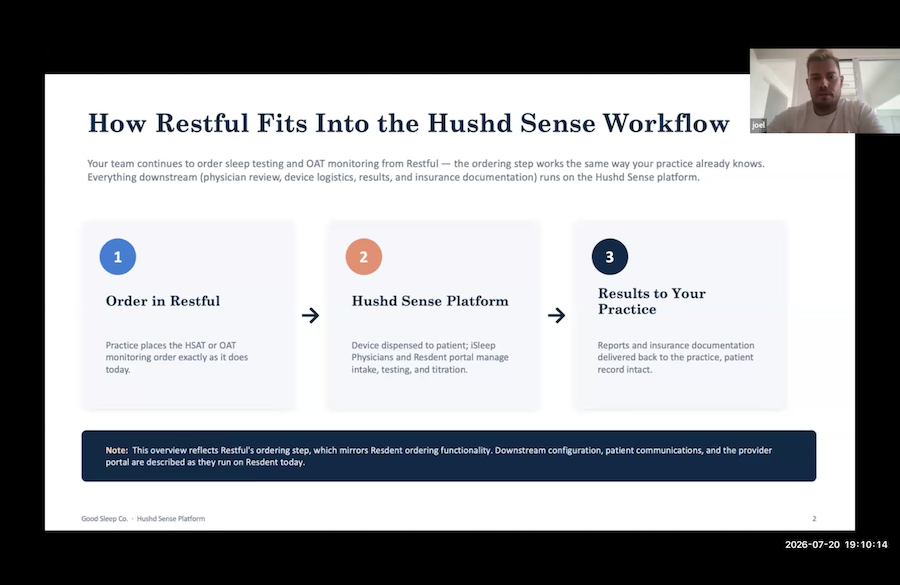 joel

How Restful Fits Into the Hushd Sense Workflow

Your team continues to order sleep testing and OAT monitoring from Restful — the ordering step works the same way your practice already knows. Everything downstream (physician review, device logistics, results, and insurance documentation) runs on the Hushd Sense platform.

1

Order in Restful

Practice places the HSAT or OAT monitoring order exactly as it does today.

→

2

Hushd Sense Platform

Device dispensed to patient; iSleep Physicians and Resdent portal manage intake, testing, and titration.

→

3

Results to Your Practice

Reports and insurance documentation delivered back to the practice, patient record intact.

Note: This overview reflects Restful's ordering step, which mirrors Resdent ordering functionality. Downstream configuration, patient communications, and the provider portal are described as they run on Resdent today.

Good Sleep Co. · Hushd Sense Platform

2

2026-07-20 19:10:14